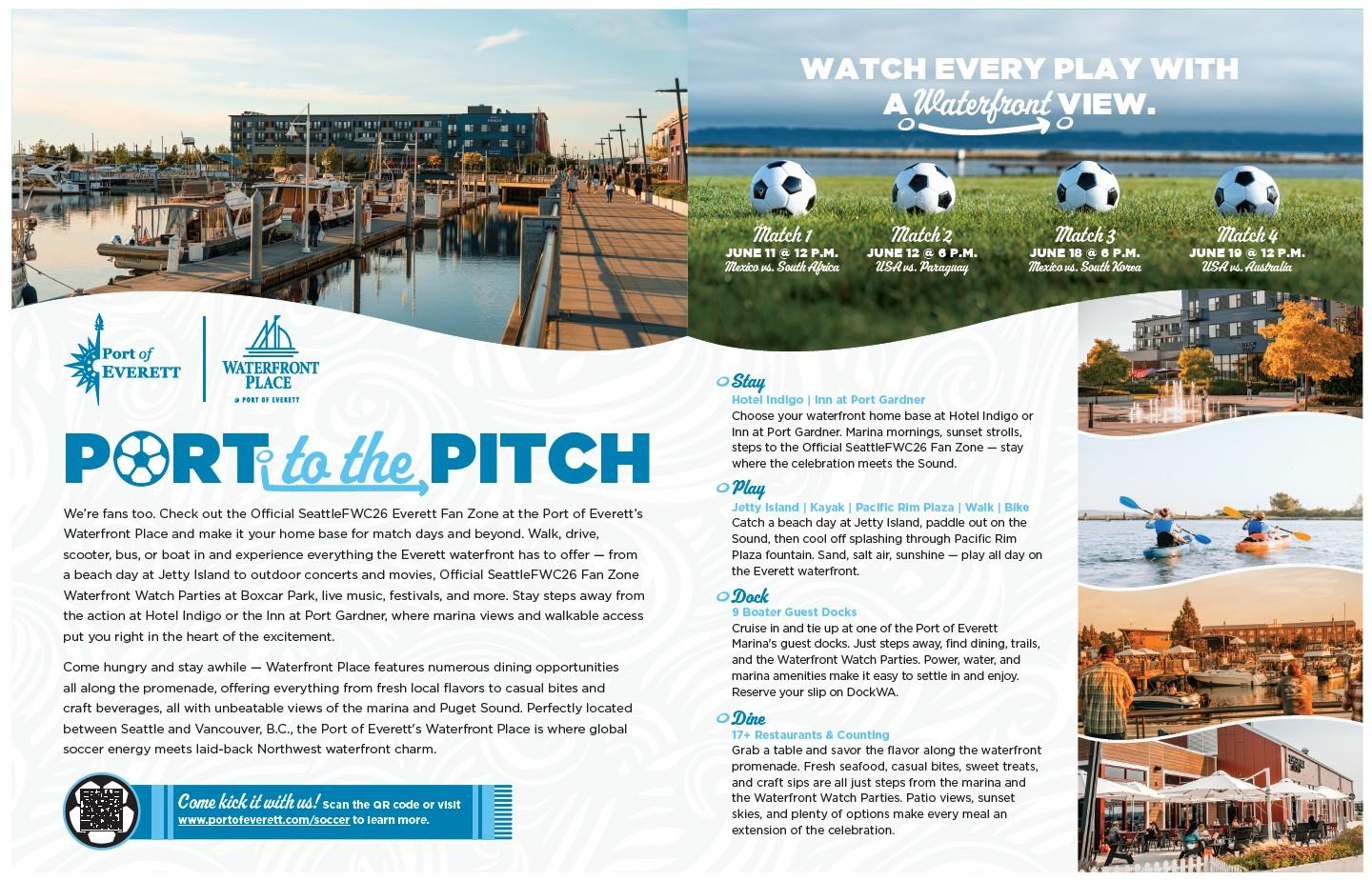 WATCH EVERY PLAY WITH A Waterfront VIEW.

Match 1
JUNE 11 @ 12 P.M.
Mexico vs. South Africa

Match 2
JUNE 12 @ 6 P.M.
USA vs. Paraguay

Match 3
JUNE 18 @ 6 P.M.
Mexico vs. South Korea

Match 4
JUNE 19 @ 12 P.M.
USA vs. Australia

Port of EVERETT

WATERFRONT PLACE
@ PORT OF EVERETT

PORT to the PITCH

We're fans too. Check out the Official SeattleFWC26 Everett Fan Zone at the Port of Everett's Waterfront Place and make it your home base for match days and beyond. Walk, drive, scooter, bus, or boat in and experience everything the Everett waterfront has to offer — from a beach day at Jetty Island to outdoor concerts and movies, Official SeattleFWC26 Fan Zone Waterfront Watch Parties at Boxcar Park, live music, festivals, and more. Stay steps away from the action at Hotel Indigo or the Inn at Port Gardner, where marina views and walkable access put you right in the heart of the excitement.

Come hungry and stay awhile — Waterfront Place features numerous dining opportunities all along the promenade, offering everything from fresh local flavors to casual bites and craft beverages, all with unbeatable views of the marina and Puget Sound. Perfectly located between Seattle and Vancouver, B.C., the Port of Everett's Waterfront Place is where global soccer energy meets laid-back Northwest waterfront charm.

Come kick it with us! Scan the QR code or visit www.portofeverett.com/soccer to learn more.

Stay
Hotel Indigo | Inn at Port Gardner
Choose your waterfront home base at Hotel Indigo or Inn at Port Gardner. Marina mornings, sunset strolls, steps to the Official SeattleFWC26 Fan Zone — stay where the celebration meets the Sound.

Play
Jetty Island | Kayak | Pacific Rim Plaza | Walk | Bike
Catch a beach day at Jetty Island, paddle out on the Sound, then cool off splashing through Pacific Rim Plaza fountain. Sand, salt air, sunshine — play all day on the Everett waterfront.

Dock
9 Boater Guest Docks
Cruise in and tie up at one of the Port of Everett Marina's guest docks. Just steps away, find dining, trails, and the Waterfront Watch Parties. Power, water, and marina amenities make it easy to settle in and enjoy. Reserve your slip on DockWA.

Dine
17+ Restaurants & Counting
Grab a table and savor the flavor along the waterfront promenade. Fresh seafood, casual bites, sweet treats, and craft sips are all just steps from the marina and the Waterfront Watch Parties. Patio views, sunset skies, and plenty of options make every meal an extension of the celebration.